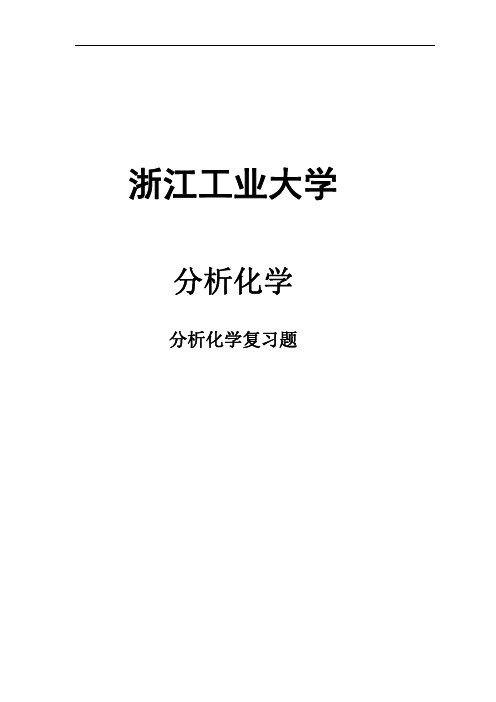 浙江工业大学

分析化学

分析化学复习题